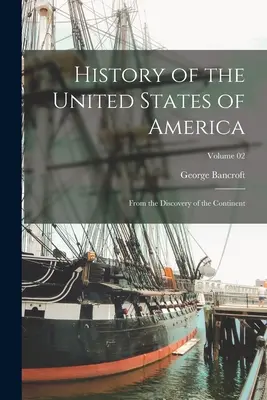 History of the United States of America

Volume 02

George Bancroft

From the Discovery of the Continent